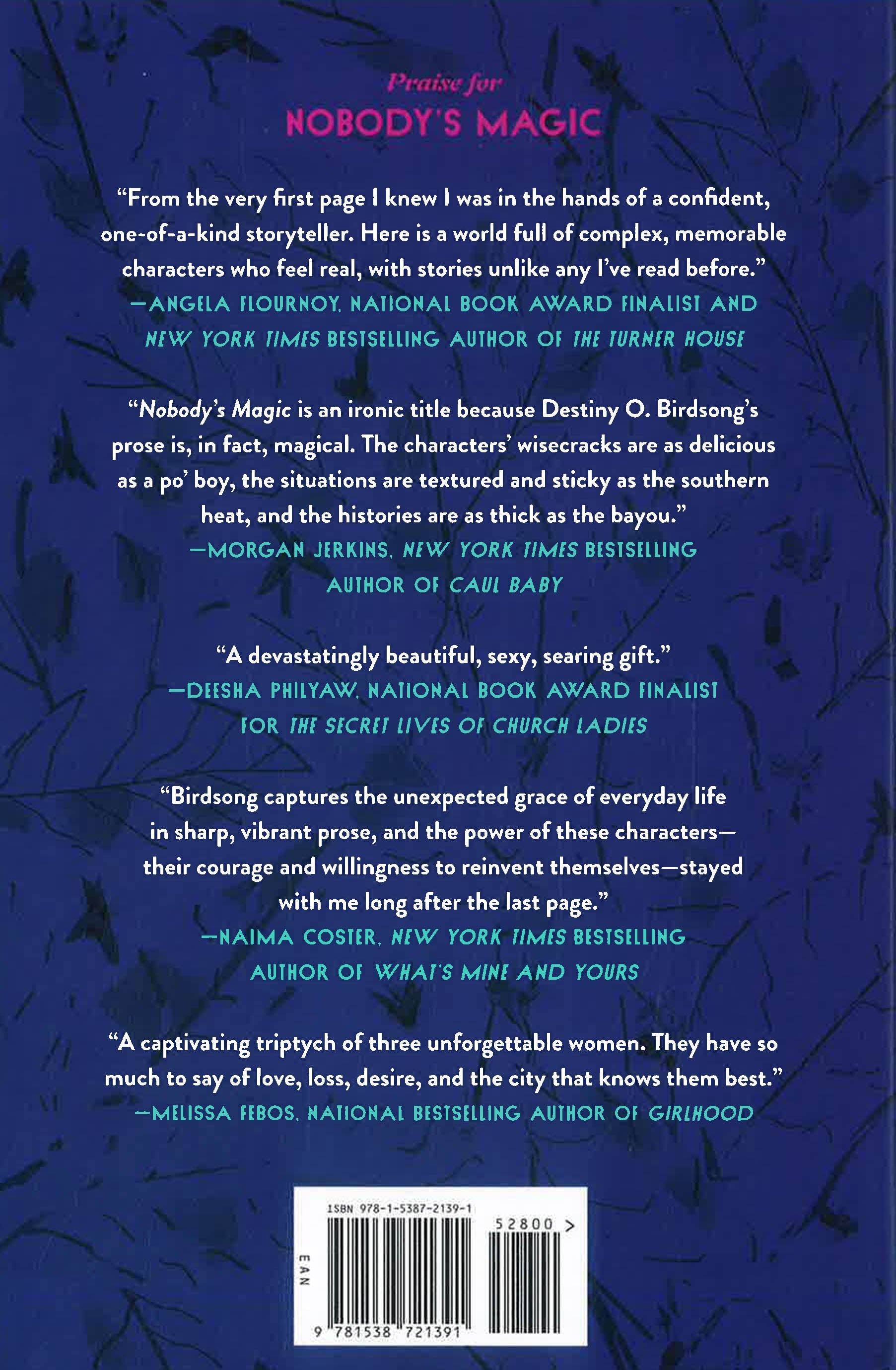 Praise for
NOBODY'S MAGIC

"From the very first page I knew I was in the hands of a confident, one-of-a-kind storyteller. Here is a world full of complex, memorable characters who feel real, with stories unlike any I've read before."
—ANGELA FLOURNOY, NATIONAL BOOK AWARD FINALIST AND NEW YORK TIMES BESTSELLING AUTHOR OF THE TURNER HOUSE

"Nobody's Magic is an ironic title because Destiny O. Birdsong's prose is, in fact, magical. The characters' wisecracks are as delicious as a po' boy, the situations are textured and sticky as the southern heat, and the histories are as thick as the bayou."
—MORGAN JERKINS, NEW YORK TIMES BESTSELLING AUTHOR OF CAUL BABY

"A devastatingly beautiful, sexy, searing gift."
—DEESHA PHILYAW, NATIONAL BOOK AWARD FINALIST FOR THE SECRET LIVES OF CHURCH LADIES

"Birdsong captures the unexpected grace of everyday life in sharp, vibrant prose, and the power of these characters—their courage and willingness to reinvent themselves—stayed with me long after the last page."
—NAIMA COSTER, NEW YORK TIMES BESTSELLING AUTHOR OF WHAT'S MINE AND YOURS

"A captivating triptych of three unforgettable women. They have so much to say of love, loss, desire, and the city that knows them best."
—MELISSA FEBOS, NATIONAL BESTSELLING AUTHOR OF GIRLHOOD

ISBN 978-1-5387-2139-1
52800 >
EAN
9 781538 721391